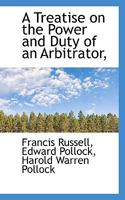 A Treatise on the Power and Duty of an Arbitrator,

Francis Russell, Edward Pollock, Harold Warren Pollock